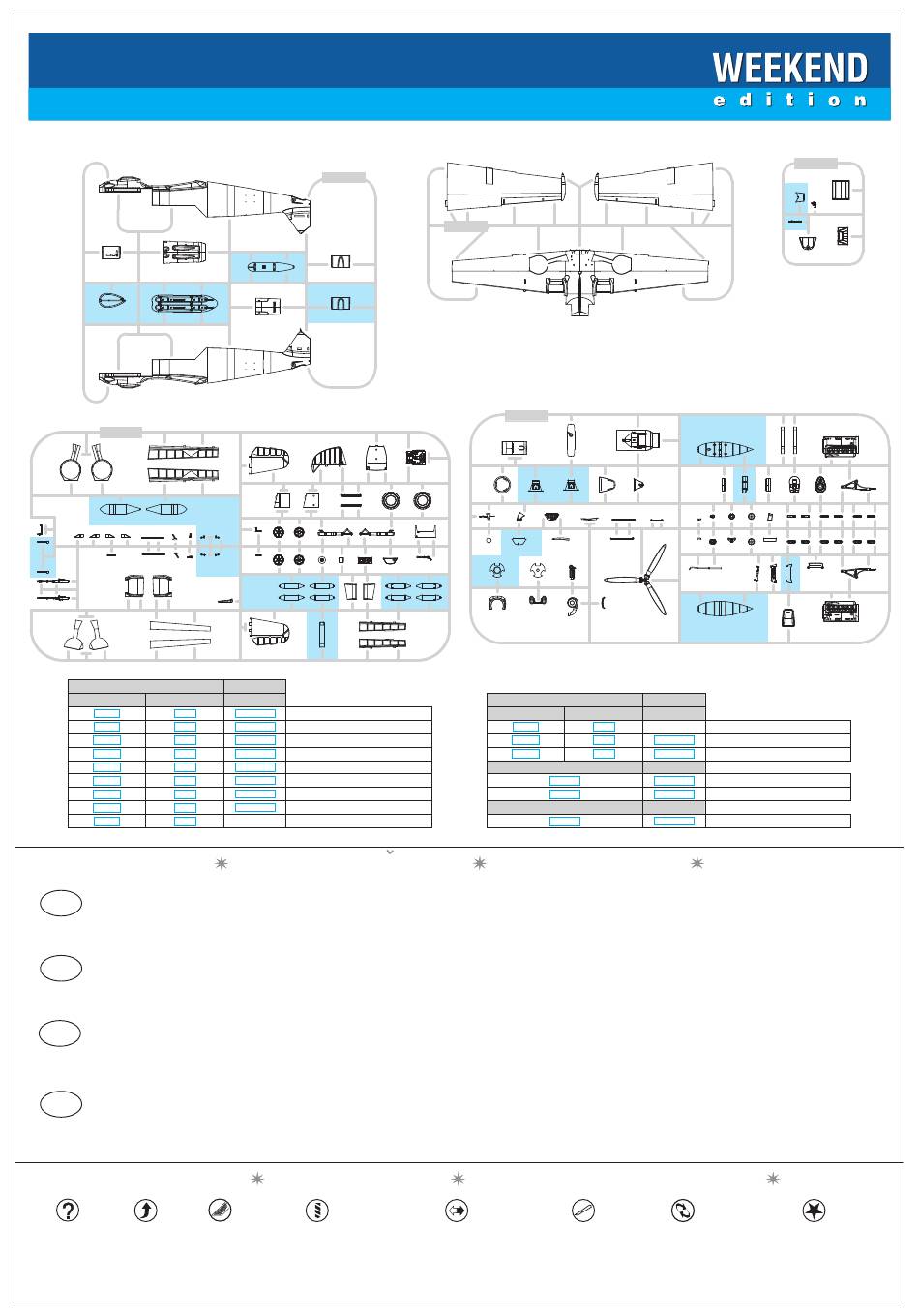 WEEKEND
edition